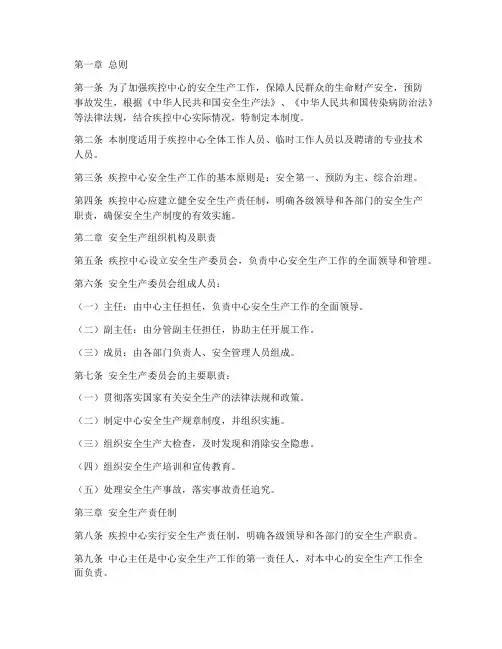 第一章 总则

第一条 为了加强疾控中心的安全生产工作，保障人民群众的生命财产安全，预防事故发生，根据《中华人民共和国安全生产法》、《中华人民共和国传染病防治法》等法律法规，结合疾控中心实际情况，特制定本制度。

第二条 本制度适用于疾控中心全体工作人员、临时工作人员以及聘请的专业技术人员。

第三条 疾控中心安全生产工作的基本原则是：安全第一、预防为主、综合治理。

第四条 疾控中心应建立健全安全生产责任制，明确各级领导和各部门的安全生产职责，确保安全生产制度的有效实施。

第二章 安全生产组织机构及职责

第五条 疾控中心设立安全生产委员会，负责中心安全生产工作的全面领导和管理。

第六条 安全生产委员会组成人员：

（一）主任：由中心主任担任，负责中心安全生产工作的全面领导。

（二）副主任：由分管副主任担任，协助主任开展工作。

（三）成员：由各部门负责人、安全管理人员组成。

第七条 安全生产委员会的主要职责：

（一）贯彻落实国家有关安全生产的法律法规和政策。

（二）制定中心安全生产规章制度，并组织实施。

（三）组织安全生产大检查，及时发现和消除安全隐患。

（四）组织安全生产培训和宣传教育。

（五）处理安全生产事故，落实事故责任追究。

第三章 安全生产责任制

第八条 疾控中心实行安全生产责任制，明确各级领导和各部门的安全生产职责。

第九条 中心主任是中心安全生产工作的第一责任人，对本中心的安全生产工作全面负责。